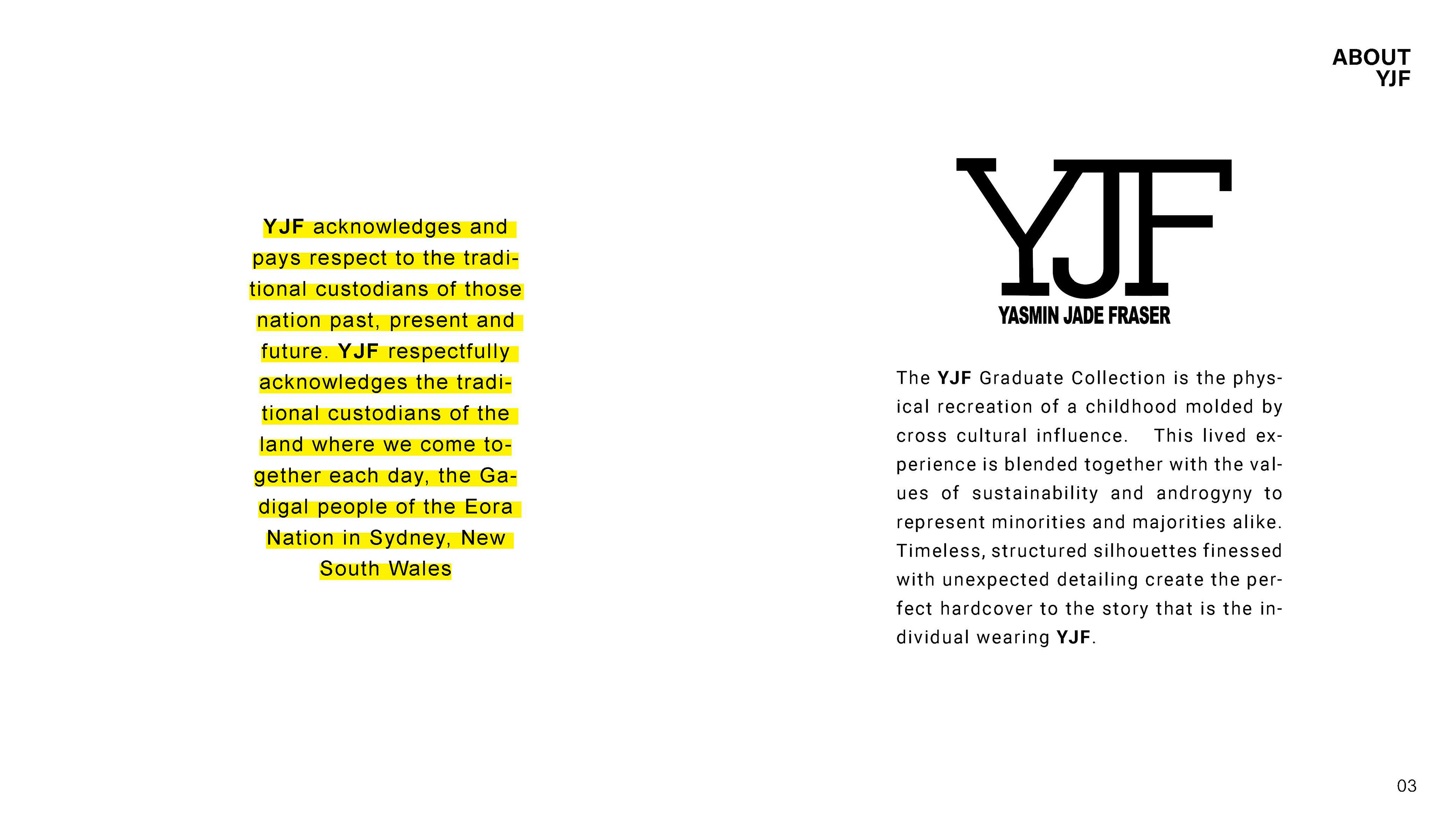 ABOUT
YJF

YJF acknowledges and pays respect to the traditional custodians of those nation past, present and future. YJF respectfully acknowledges the traditional custodians of the land where we come together each day, the Gadigal people of the Eora Nation in Sydney, New South Wales

YJF
YASMIN JADE FRASER

The YJF Graduate Collection is the physical recreation of a childhood molded by cross cultural influence. This lived experience is blended together with the values of sustainability and androgyny to represent minorities and majorities alike. Timeless, structured silhouettes finessed with unexpected detailing create the perfect hardcover to the story that is the individual wearing YJF.

03